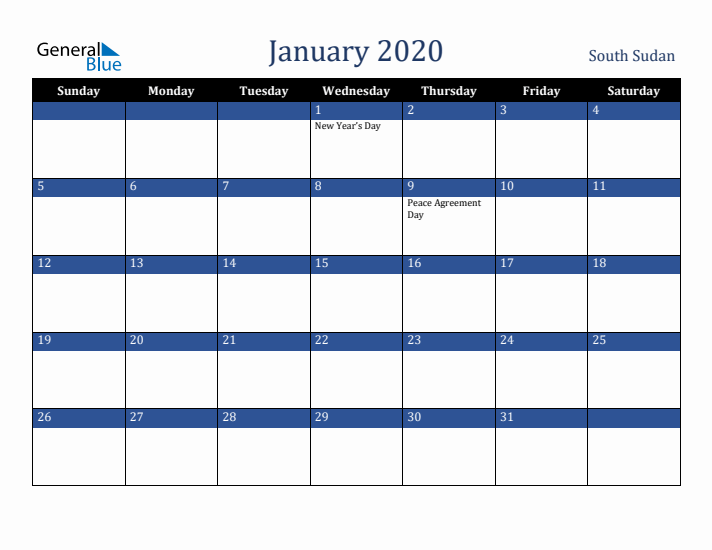 General Blue

January 2020

South Sudan

| Sunday | Monday | Tuesday | Wednesday | Thursday | Friday | Saturday |
|---|---|---|---|---|---|---|
| | | | 1 New Year's Day | 2 | 3 | 4 |
| 5 | 6 | 7 | 8 | 9 Peace Agreement Day | 10 | 11 |
| 12 | 13 | 14 | 15 | 16 | 17 | 18 |
| 19 | 20 | 21 | 22 | 23 | 24 | 25 |
| 26 | 27 | 28 | 29 | 30 | 31 | |